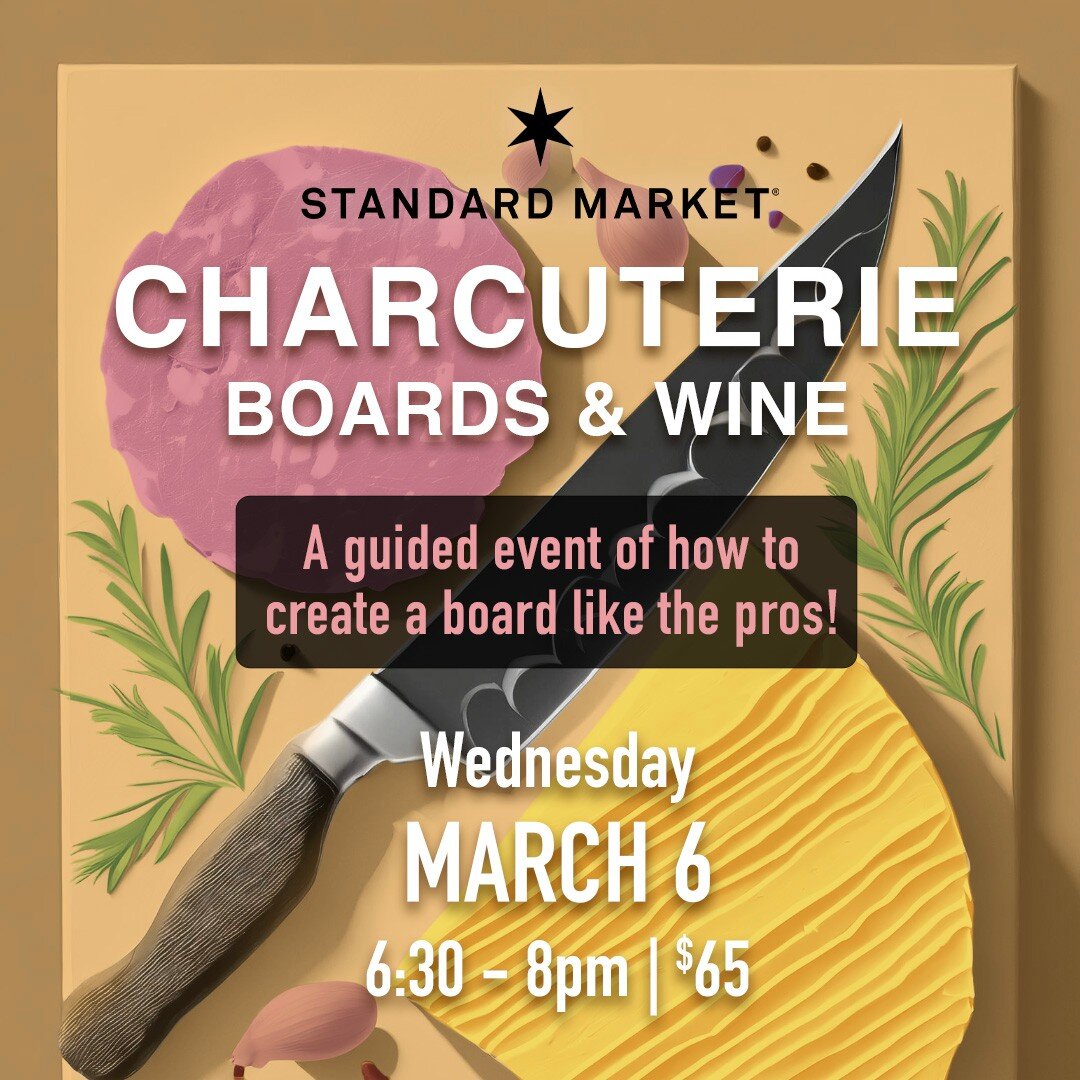 STANDARD MARKET®

CHARCUTERIE
BOARDS & WINE

A guided event of how to create a board like the pros!

Wednesday
MARCH 6
6:30 - 8pm | $65